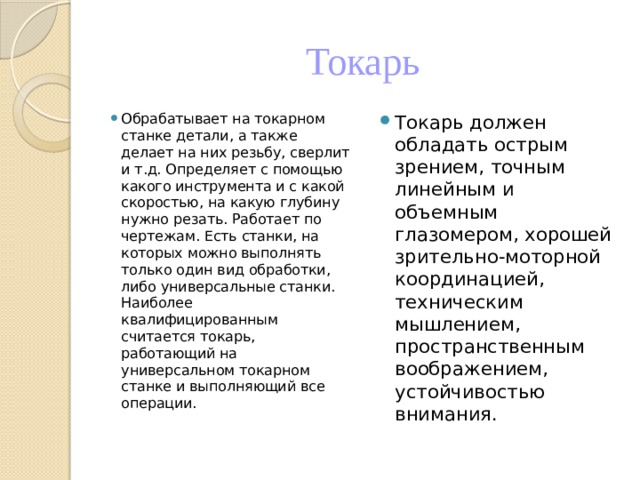 Токарь

Обрабатывает на токарном станке детали, а также делает на них резьбу, сверлит и т.д. Определяет с помощью какого инструмента и с какой скоростью, на какую глубину нужно резать. Работает по чертежам. Есть станки, на которых можно выполнять только один вид обработки, либо универсальные станки. Наиболее квалифицированным считается токарь, работающий на универсальном токарном станке и выполняющий все операции.

Токарь должен обладать острым зрением, точным линейным и объемным глазомером, хорошей зрительно-моторной координацией, техническим мышлением, пространственным воображением, устойчивостью внимания.